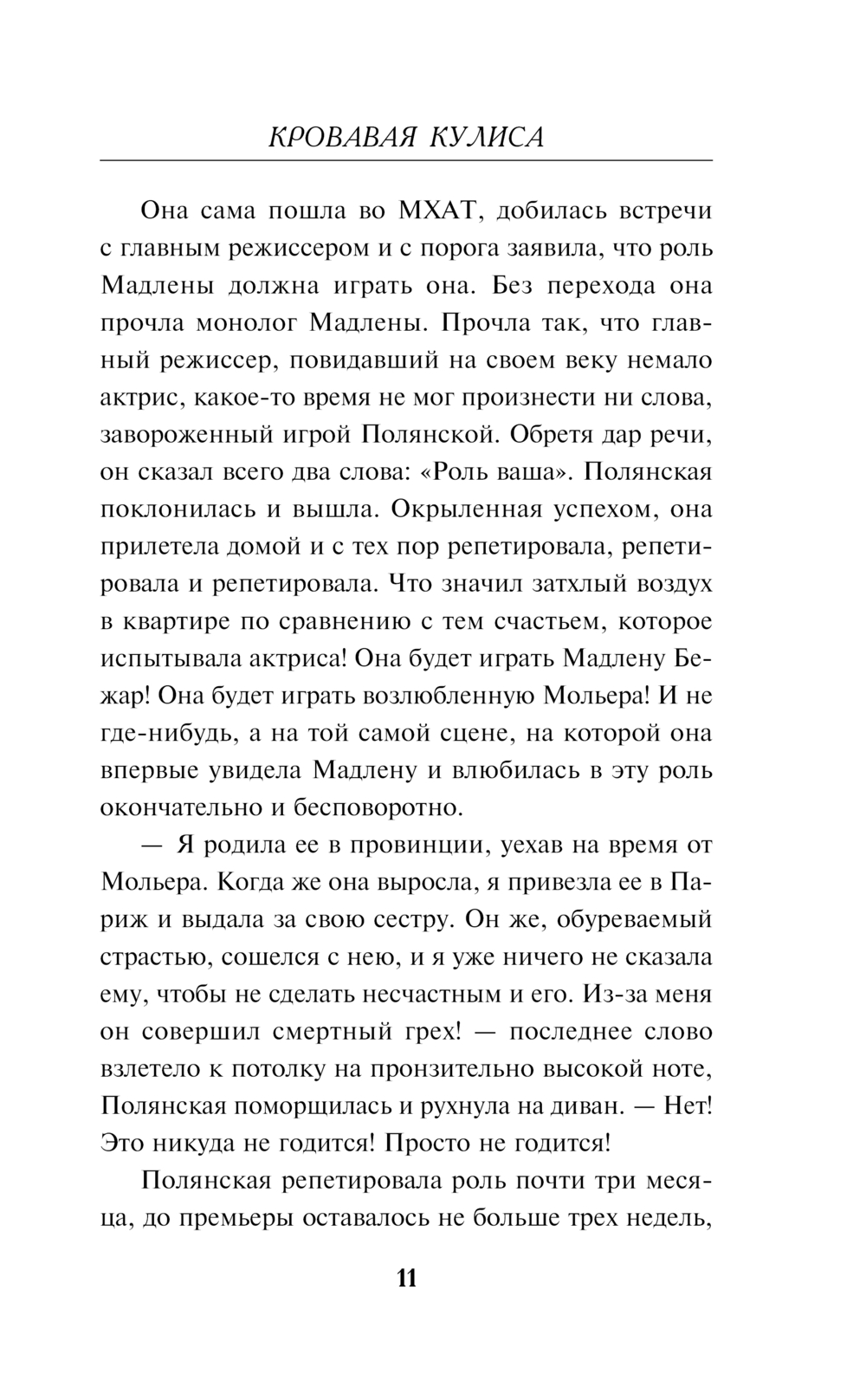 КРОВАВАЯ КУЛИСА

Она сама пошла во МХАТ, добилась встречи с главным режиссером и с порога заявила, что роль Мадлены должна играть она. Без перехода она прочла монолог Мадлены. Прочла так, что главный режиссер, повидавший на своем веку немало актрис, какое-то время не мог произнести ни слова, завороженный игрой Полянской. Обретя дар речи, он сказал всего два слова: «Роль ваша». Полянская поклонилась и вышла. Окрыленная успехом, она прилетела домой и с тех пор репетировала, репетировала и репетировала. Что значил затхлый воздух в квартире по сравнению с тем счастьем, которое испытывала актриса! Она будет играть Мадлену Бежар! Она будет играть возлюбленную Мольера! И не где-нибудь, а на той самой сцене, на которой она впервые увидела Мадлену и влюбилась в эту роль окончательно и бесповоротно.

— Я родила ее в провинции, уехав на время от Мольера. Когда же она выросла, я привезла ее в Париж и выдала за свою сестру. Он же, обуреваемый страстью, сошелся с нею, и я уже ничего не сказала ему, чтобы не сделать несчастным и его. Из-за меня он совершил смертный грех! — последнее слово взлетело к потолку на пронзительно высокой ноте, Полянская поморщилась и рухнула на диван. — Нет! Это никуда не годится! Просто не годится!

Полянская репетировала роль почти три месяца, до премьеры оставалось не больше трех недель,

11